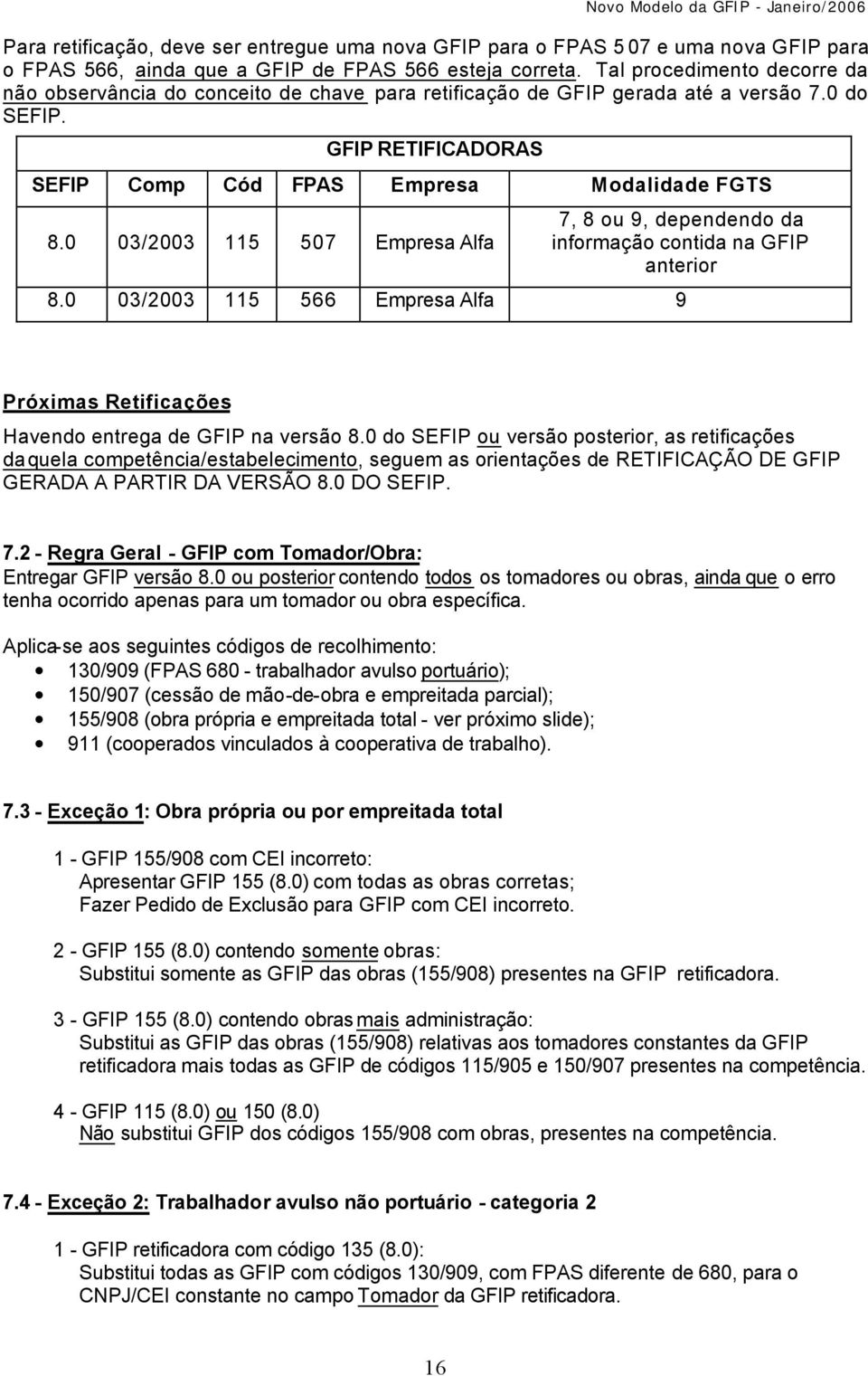 Novo Modelo da GFIP - Janeiro/2006

Para retificação, deve ser entregue uma nova GFIP para o FPAS 507 e uma nova GFIP para o FPAS 566, ainda que a GFIP de FPAS 566 esteja correta. Tal procedimento decorre da não observância do conceito de chave para retificação de GFIP gerada até a versão 7.0 do SEFIP.

GFIP RETIFICADORAS

| SEFIP | Comp | Cód | FPAS | Empresa | Modalidade FGTS |
|---|---|---|---|---|---|
| 8.0 | 03/2003 | 115 | 507 | Empresa Alfa | 7, 8 ou 9, dependendo da informação contida na GFIP anterior |
| 8.0 | 03/2003 | 115 | 566 | Empresa Alfa | 9 |

Próximas Retificações

Havendo entrega de GFIP na versão 8.0 do SEFIP ou versão posterior, as retificações daquela competência/estabelecimento, seguem as orientações de RETIFICAÇÃO DE GFIP GERADA A PARTIR DA VERSÃO 8.0 DO SEFIP.

7.2 - Regra Geral - GFIP com Tomador/Obra:
Entregar GFIP versão 8.0 ou posterior contendo todos os tomadores ou obras, ainda que o erro tenha ocorrido apenas para um tomador ou obra específica.

Aplica-se aos seguintes códigos de recolhimento:
• 130/909 (FPAS 680 - trabalhador avulso portuário);
• 150/907 (cessão de mão-de-obra e empreitada parcial);
• 155/908 (obra própria e empreitada total - ver próximo slide);
• 911 (cooperados vinculados à cooperativa de trabalho).

7.3 - Exceção 1: Obra própria ou por empreitada total

1 - GFIP 155/908 com CEI incorreto:
Apresentar GFIP 155 (8.0) com todas as obras corretas;
Fazer Pedido de Exclusão para GFIP com CEI incorreto.

2 - GFIP 155 (8.0) contendo somente obras:
Substitui somente as GFIP das obras (155/908) presentes na GFIP retificadora.

3 - GFIP 155 (8.0) contendo obras mais administração:
Substitui as GFIP das obras (155/908) relativas aos tomadores constantes da GFIP retificadora mais todas as GFIP de códigos 115/905 e 150/907 presentes na competência.

4 - GFIP 115 (8.0) ou 150 (8.0)
Não substitui GFIP dos códigos 155/908 com obras, presentes na competência.

7.4 - Exceção 2: Trabalhador avulso não portuário - categoria 2

1 - GFIP retificadora com código 135 (8.0):
Substitui todas as GFIP com códigos 130/909, com FPAS diferente de 680, para o CNPJ/CEI constante no campo Tomador da GFIP retificadora.

16